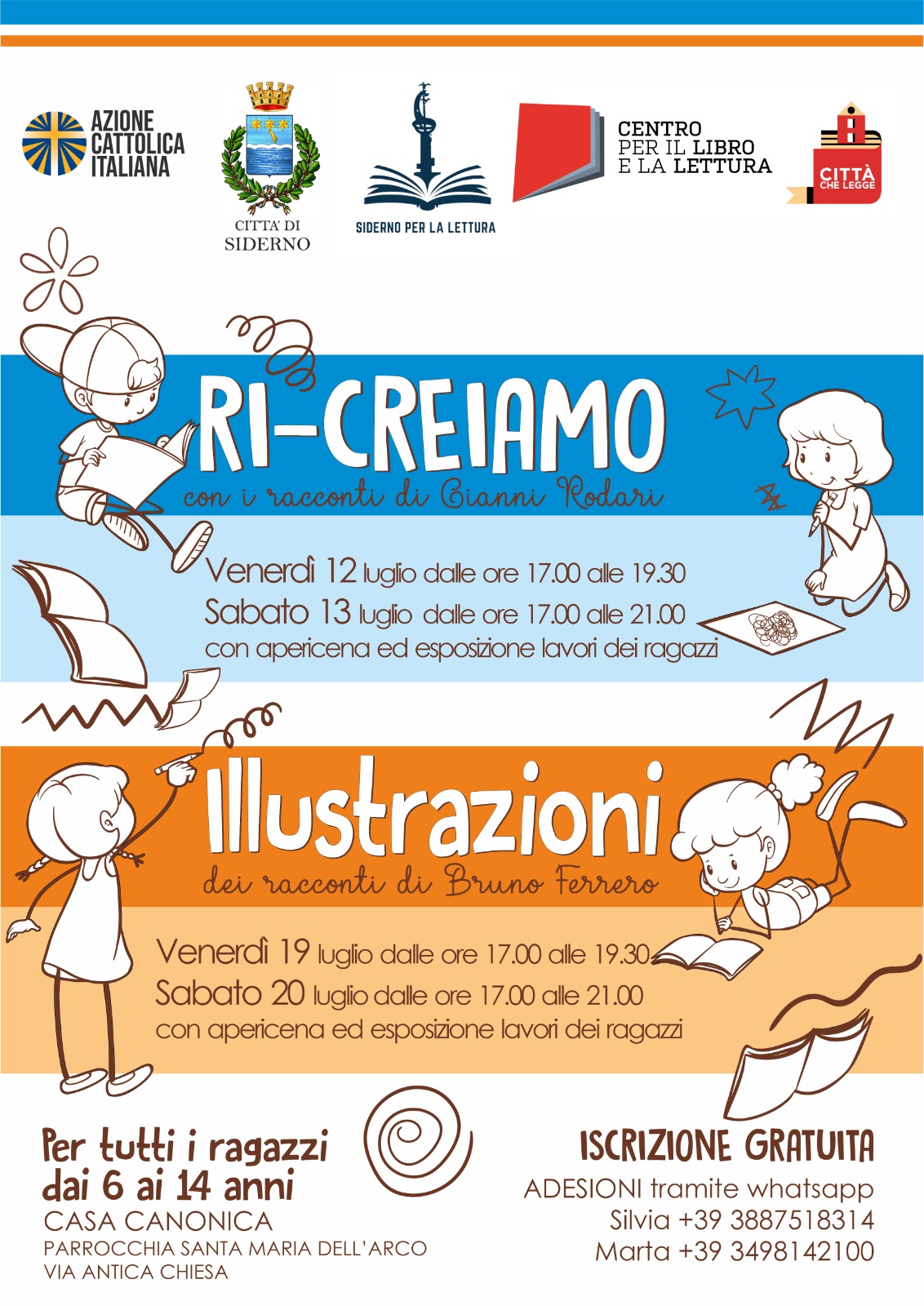 AZIONE CATTOLICA ITALIANA

CITTA' DI SIDERNO

SIDERNO PER LA LETTURA

CENTRO
PER IL LIBRO
E LA LETTURA

CITTÀ CHE LEGGE

RI-CREIAMO

con i racconti di Gianni Rodari

Venerdì 12 luglio dalle ore 17.00 alle 19.30
Sabato 13 luglio dalle ore 17.00 alle 21.00
con apericena ed esposizione lavori dei ragazzi

Illustrazioni

dei racconti di Bruno Ferrero

Venerdì 19 luglio dalle ore 17.00 alle 19.30
Sabato 20 luglio dalle ore 17.00 alle 21.00
con apericena ed esposizione lavori dei ragazzi

Per tutti i ragazzi
dai 6 ai 14 anni
CASA CANONICA
PARROCCHIA SANTA MARIA DELL'ARCO
VIA ANTICA CHIESA

ISCRIZIONE GRATUITA
ADESIONI tramite whatsapp
Silvia +39 3887518314
Marta +39 3498142100